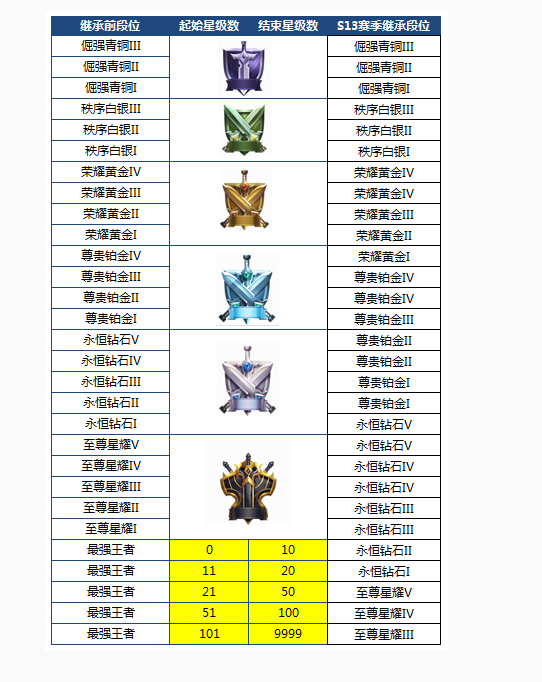 | 继承前段位 | 起始星级数 | 结束星级数 | S13赛季继承段位 |
|---|---|---|---|
| 倔强青铜III | | | 倔强青铜III |
| 倔强青铜II | | | 倔强青铜II |
| 倔强青铜I | | | 倔强青铜I |
| 秩序白银III | | | 秩序白银III |
| 秩序白银II | | | 秩序白银II |
| 秩序白银I | | | 秩序白银I |
| 荣耀黄金IV | | | 荣耀黄金IV |
| 荣耀黄金III | | | 荣耀黄金IV |
| 荣耀黄金II | | | 荣耀黄金III |
| 荣耀黄金I | | | 荣耀黄金II |
| 尊贵铂金IV | | | 荣耀黄金I |
| 尊贵铂金III | | | 尊贵铂金IV |
| 尊贵铂金II | | | 尊贵铂金IV |
| 尊贵铂金I | | | 尊贵铂金III |
| 永恒钻石V | | | 尊贵铂金II |
| 永恒钻石IV | | | 尊贵铂金II |
| 永恒钻石III | | | 尊贵铂金I |
| 永恒钻石II | | | 尊贵铂金I |
| 永恒钻石I | | | 永恒钻石V |
| 至尊星耀V | | | 永恒钻石V |
| 至尊星耀IV | | | 永恒钻石IV |
| 至尊星耀III | | | 永恒钻石IV |
| 至尊星耀II | | | 永恒钻石III |
| 至尊星耀I | | | 永恒钻石III |
| 最强王者 | 0 | 10 | 永恒钻石II |
| 最强王者 | 11 | 20 | 永恒钻石I |
| 最强王者 | 21 | 50 | 至尊星耀V |
| 最强王者 | 51 | 100 | 至尊星耀IV |
| 最强王者 | 101 | 9999 | 至尊星耀III |